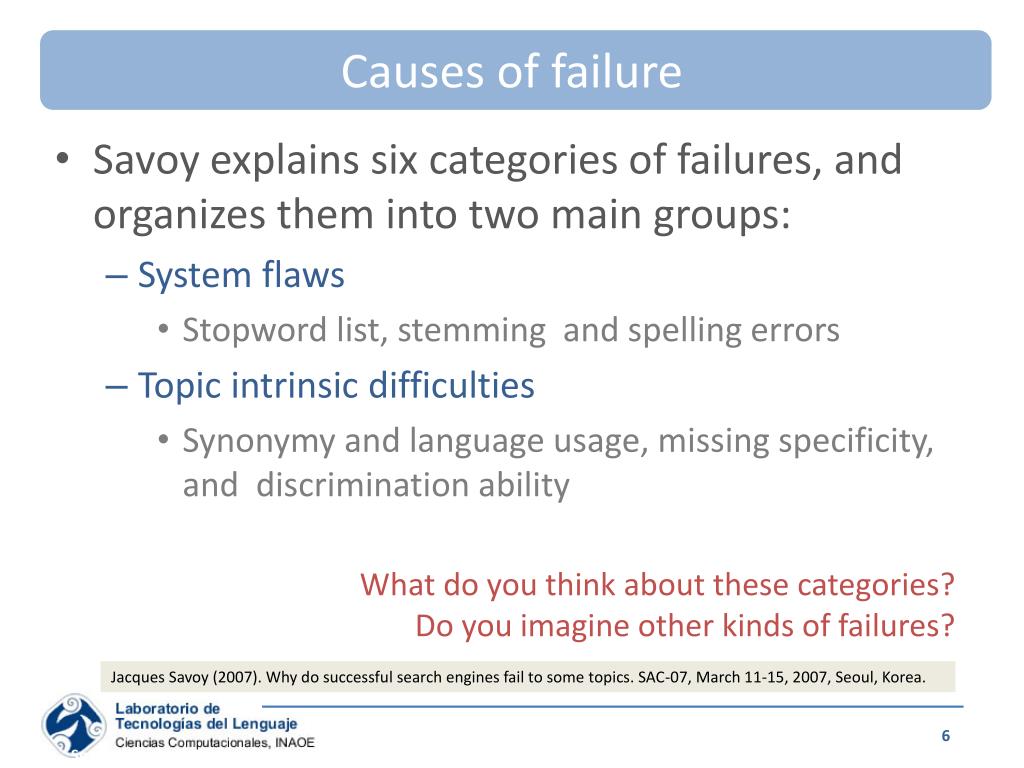 Causes of failure

• Savoy explains six categories of failures, and organizes them into two main groups:

– System flaws

• Stopword list, stemming and spelling errors

– Topic intrinsic difficulties

• Synonymy and language usage, missing specificity, and discrimination ability

What do you think about these categories?
Do you imagine other kinds of failures?

Jacques Savoy (2007). Why do successful search engines fail to some topics. SAC-07, March 11-15, 2007, Seoul, Korea.

Laboratorio de
Tecnologías del Lenguaje
Ciencias Computacionales, INAOE

6